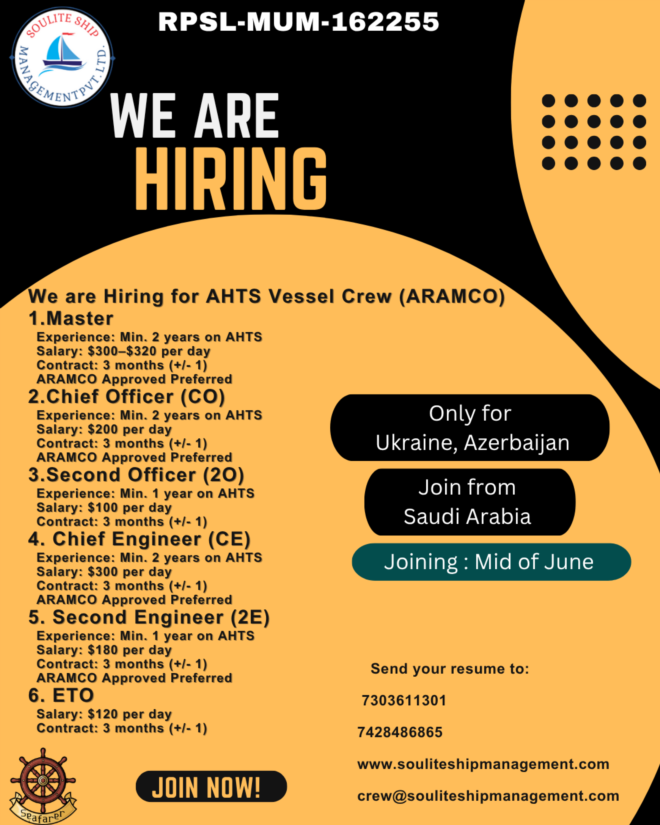 SOULITE SHIP MANAGEMENT PVT. LTD.

RPSL-MUM-162255

WE ARE HIRING

We are Hiring for AHTS Vessel Crew (ARAMCO)

1.Master
Experience: Min. 2 years on AHTS
Salary: \$300–\$320 per day
Contract: 3 months (+/- 1)
ARAMCO Approved Preferred

2.Chief Officer (CO)
Experience: Min. 2 years on AHTS
Salary: \$200 per day
Contract: 3 months (+/- 1)
ARAMCO Approved Preferred

3.Second Officer (2O)
Experience: Min. 1 year on AHTS
Salary: \$100 per day
Contract: 3 months (+/- 1)

4. Chief Engineer (CE)
Experience: Min. 2 years on AHTS
Salary: \$300 per day
Contract: 3 months (+/- 1)
ARAMCO Approved Preferred

5. Second Engineer (2E)
Experience: Min. 1 year on AHTS
Salary: \$180 per day
Contract: 3 months (+/- 1)
ARAMCO Approved Preferred

6. ETO
Salary: \$120 per day
Contract: 3 months (+/- 1)

Only for Ukraine, Azerbaijan

Join from Saudi Arabia

Joining : Mid of June

Send your resume to:

7303611301

7428486865

www.souliteshipmanagement.com

crew@souliteshipmanagement.com

Seafarer

JOIN NOW!